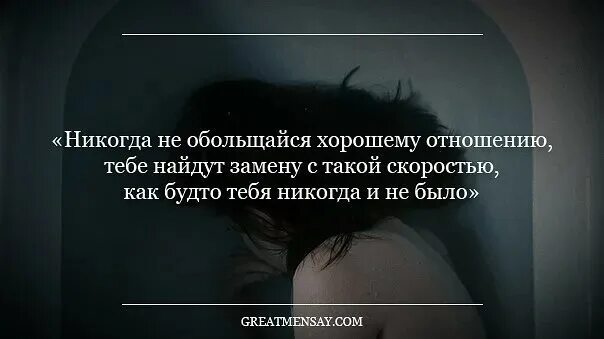 «Никогда не обольщайся хорошему отношению, тебе найдут замену с такой скоростью, как будто тебя никогда и не было»

GREATMENSAY.COM